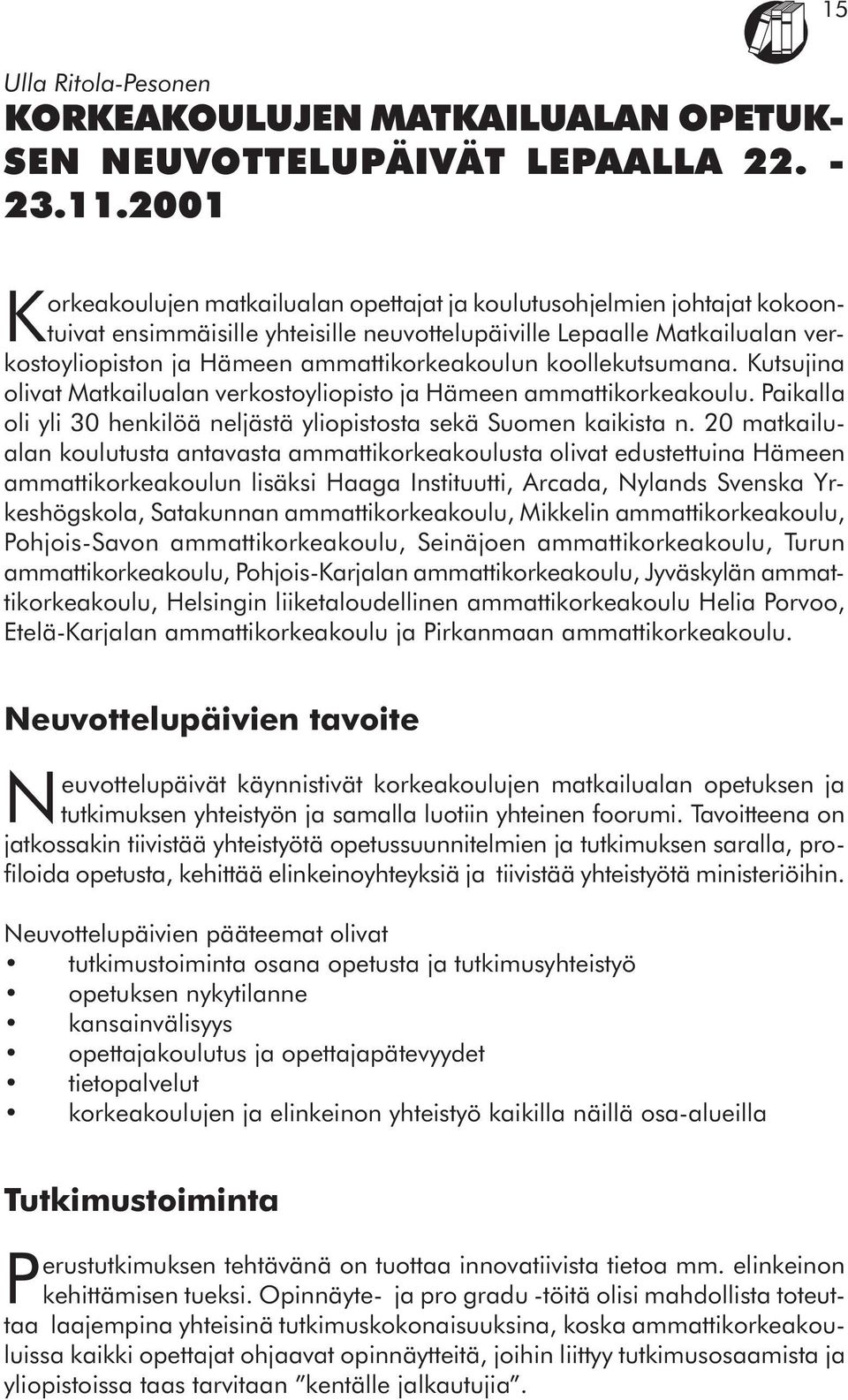 15

Ulla Ritola-Pesonen

KORKEAKOULUJEN MATKAILUALAN OPETUKSEN NEUVOTTELUPÄIVÄT LEPAALLA 22. - 23.11.2001

Korkeakoulujen matkailualan opettajat ja koulutusohjelmien johtajat kokoontuivat ensimmäisille yhteisille neuvottelupäiville Lepaalle Matkailualan verkostoyliopiston ja Hämeen ammattikorkeakoulun koollekutsumana. Kutsujina olivat Matkailualan verkostoyliopisto ja Hämeen ammattikorkeakoulu. Paikalla oli yli 30 henkilöä neljästä yliopistosta sekä Suomen kaikista n. 20 matkailualan koulutusta antavasta ammattikorkeakoulusta olivat edustettuina Hämeen ammattikorkeakoulun lisäksi Haaga Instituutti, Arcada, Nylands Svenska Yrkeshögskola, Satakunnan ammattikorkeakoulu, Mikkelin ammattikorkeakoulu, Pohjois-Savon ammattikorkeakoulu, Seinäjoen ammattikorkeakoulu, Turun ammattikorkeakoulu, Pohjois-Karjalan ammattikorkeakoulu, Jyväskylän ammattikorkeakoulu, Helsingin liiketaloudellinen ammattikorkeakoulu Helia Porvoo, Etelä-Karjalan ammattikorkeakoulu ja Pirkanmaan ammattikorkeakoulu.

Neuvottelupäivien tavoite

Neuvottelupäivät käynnistivät korkeakoulujen matkailualan opetuksen ja tutkimuksen yhteistyön ja samalla luotiin yhteinen foorumi. Tavoitteena on jatkossakin tiivistää yhteistyötä opetussuunnitelmien ja tutkimuksen saralla, profiloida opetusta, kehittää elinkeinoyhteyksiä ja tiivistää yhteistyötä ministeriöihin.

Neuvottelupäivien pääteemat olivat
• tutkimustoiminta osana opetusta ja tutkimusyhteistyö
• opetuksen nykytilanne
• kansainvälisyys
• opettajakoulutus ja opettajapätevyydet
• tietopalvelut
• korkeakoulujen ja elinkeinon yhteistyö kaikilla näillä osa-alueilla

Tutkimustoiminta

Perustutkimuksen tehtävänä on tuottaa innovatiivista tietoa mm. elinkeinon kehittämisen tueksi. Opinnäyte- ja pro gradu -töitä olisi mahdollista toteuttaa laajempina yhteisinä tutkimuskokonaisuuksina, koska ammattikorkeakouluissa kaikki opettajat ohjaavat opinnäytteitä, joihin liittyy tutkimusosaamista ja yliopistoissa taas tarvitaan ”kentälle jalkautujia”.